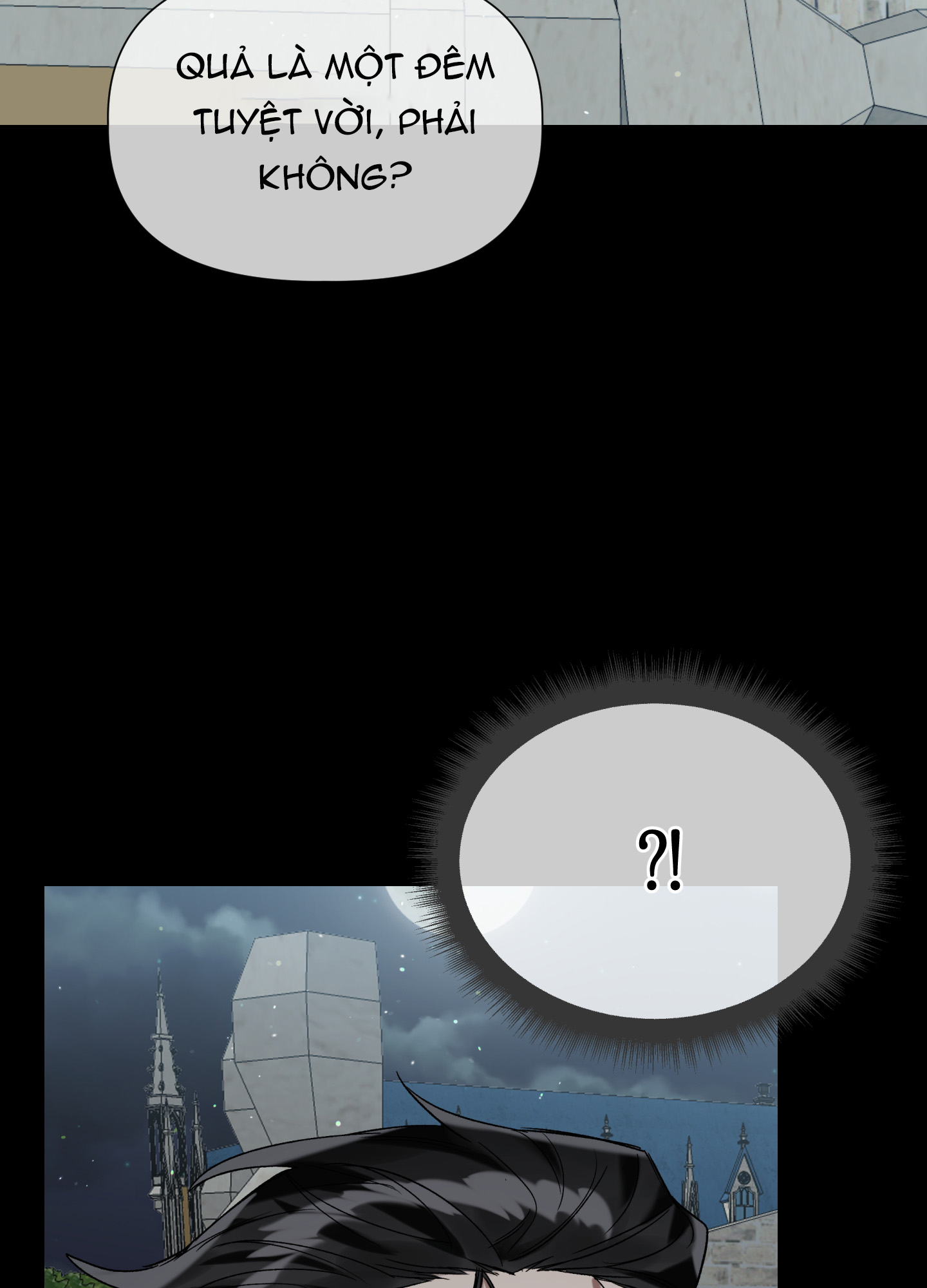 QUẢ LÀ MỘT ĐÊM TUYỆT VỜI, PHẢI KHÔNG?

?!